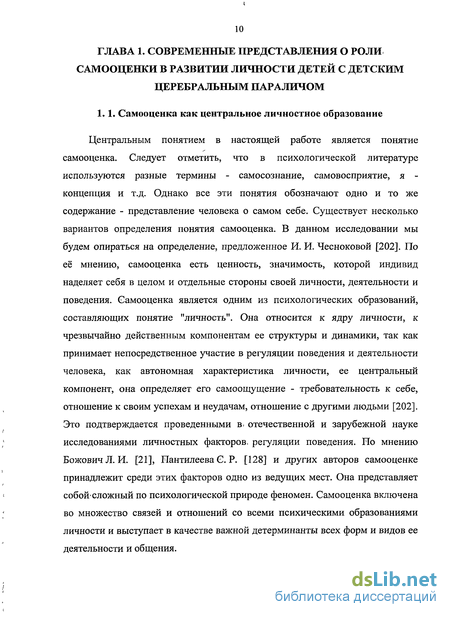 10

ГЛАВА 1. СОВРЕМЕННЫЕ ПРЕДСТАВЛЕНИЯ О РОЛИ САМООЦЕНКИ В РАЗВИТИИ ЛИЧНОСТИ ДЕТЕЙ С ДЕТСКИМ ЦЕРЕБРАЛЬНЫМ ПАРАЛИЧОМ

1. 1. Самооценка как центральное личностное образование

Центральным понятием в настоящей работе является понятие самооценка. Следует отметить, что в психологической литературе используются разные термины - самосознание, самовосприятие, я - концепция и т.д. Однако все эти понятия обозначают одно и то же содержание - представление человека о самом себе. Существует несколько вариантов определения понятия самооценка. В данном исследовании мы будем опираться на определение, предложенное И. И. Чесноковой [202]. По её мнению, самооценка есть ценность, значимость, которой индивид наделяет себя в целом и отдельные стороны своей личности, деятельности и поведения. Самооценка является одним из психологических образований, составляющих понятие "личность". Она относится к ядру личности, к чрезвычайно действенным компонентам ее структуры и динамики, так как принимает непосредственное участие в регуляции поведения и деятельности человека, как автономная характеристика личности, ее центральный компонент, она определяет его самоощущение - требовательность к себе, отношение к своим успехам и неудачам, отношение с другими людьми [202]. Это подтверждается проведенными в отечественной и зарубежной науке исследованиями личностных факторов регуляции поведения. По мнению Божович Л. И. [21], Пантилеева С. Р. [128] и других авторов самооценке принадлежит среди этих факторов одно из ведущих мест. Она представляет собой сложный по психологической природе феномен. Самооценка включена во множество связей и отношений со всеми психическими образованиями личности и выступает в качестве важной детерминанты всех форм и видов ее деятельности и общения.

dsLib.net
библиотека диссертаций